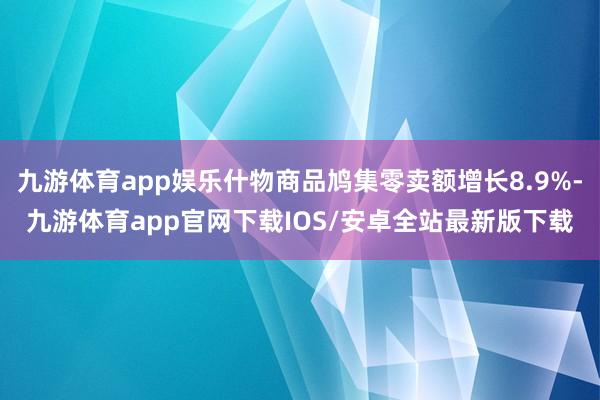 九游体育app娱乐什物商品鸠集零卖额增长8.9%-九游体育app官网下载IOS/安卓全站最新版下载